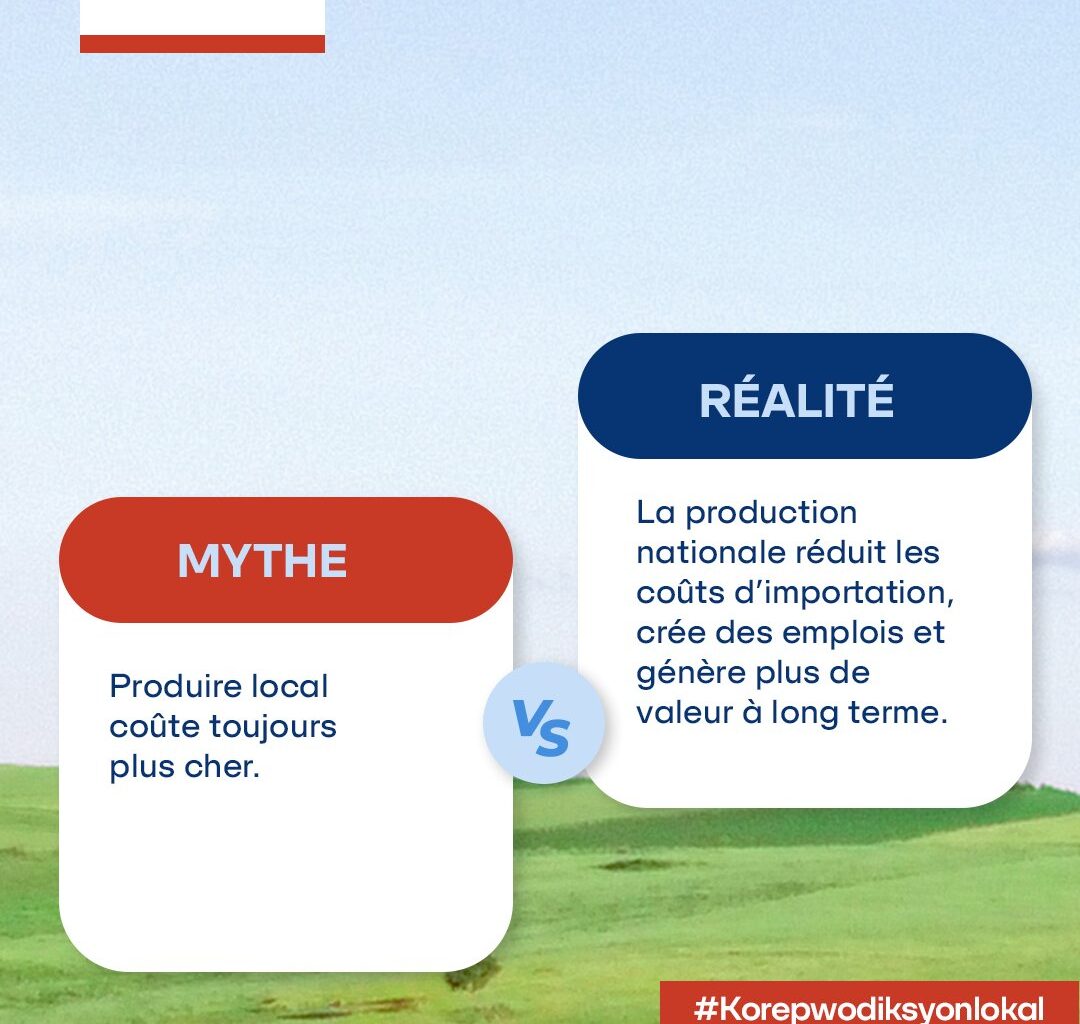 MYTHE

Produire local coûte toujours plus cher.

VS

RÉALITÉ

La production nationale réduit les coûts d'importation, crée des emplois et génère plus de valeur à long terme.

#Korepwodiksyonlokal